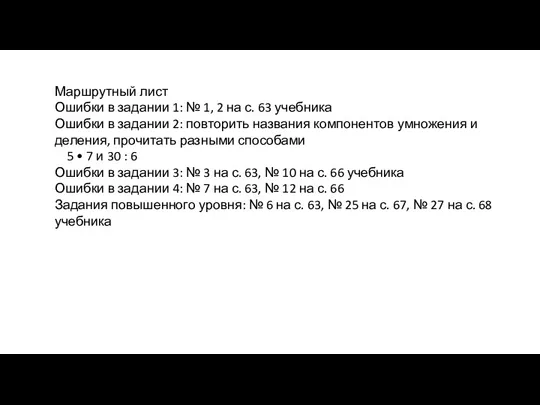 Маршрутный лист
Ошибки в задании 1: № 1, 2 на с. 63 учебника
Ошибки в задании 2: повторить названия компонентов умножения и деления, прочитать разными способами
5 • 7 и 30 : 6
Ошибки в задании 3: № 3 на с. 63, № 10 на с. 66 учебника
Ошибки в задании 4: № 7 на с. 63, № 12 на с. 66
Задания повышенного уровня: № 6 на с. 63, № 25 на с. 67, № 27 на с. 68 учебника